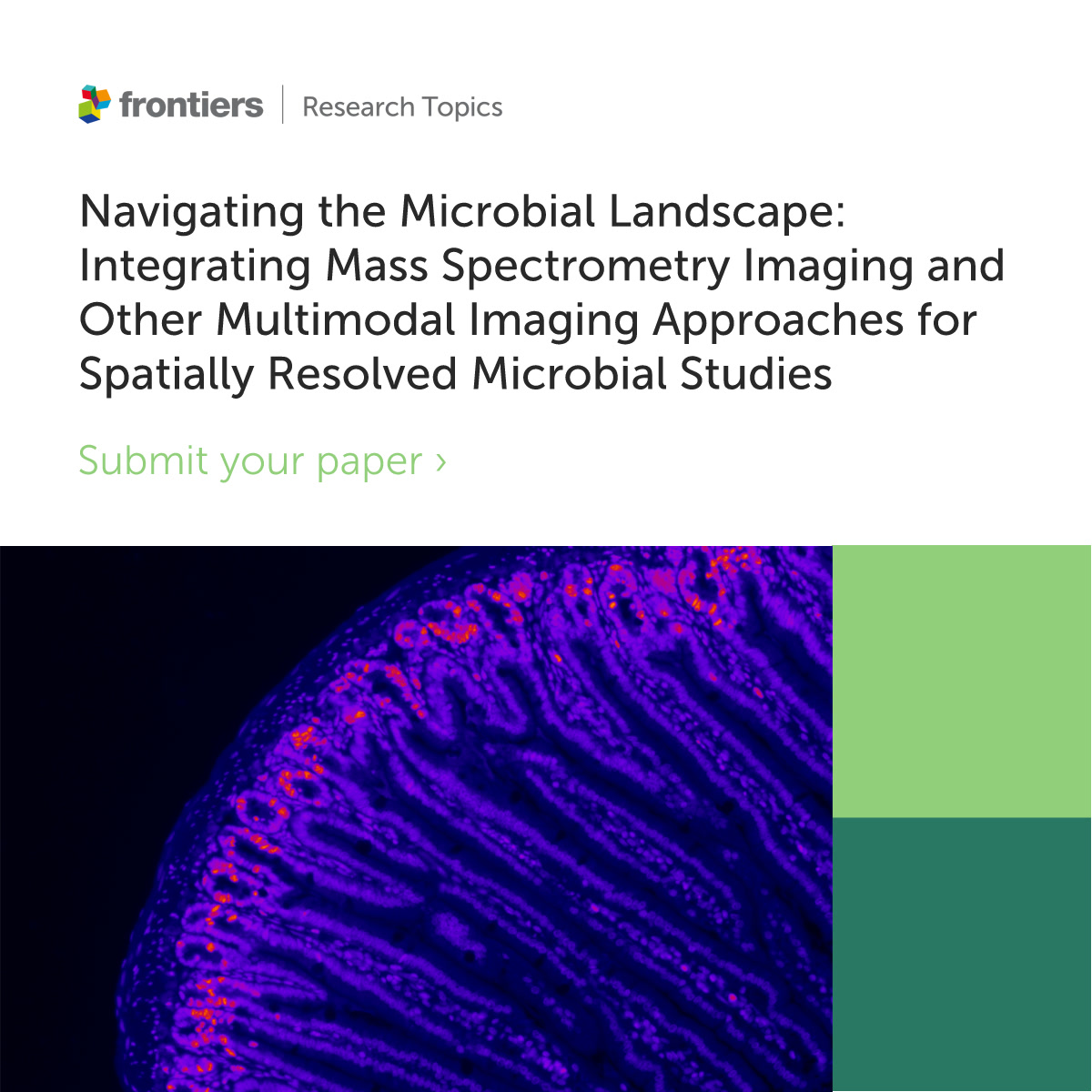 frontiers | Research Topics

Navigating the Microbial Landscape: Integrating Mass Spectrometry Imaging and Other Multimodal Imaging Approaches for Spatially Resolved Microbial Studies

Submit your paper ›